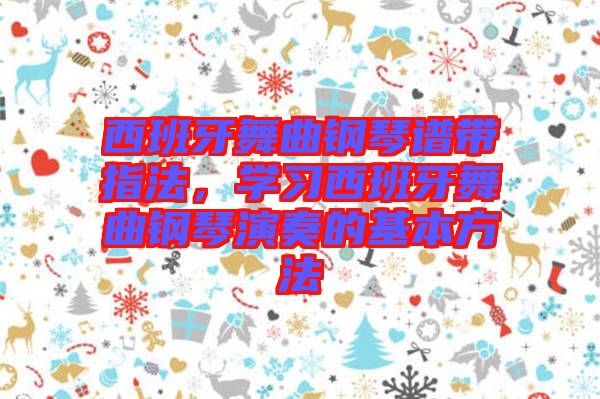 西班牙舞曲钢琴谱带指法，学习西班牙舞曲钢琴演奏的基本方法